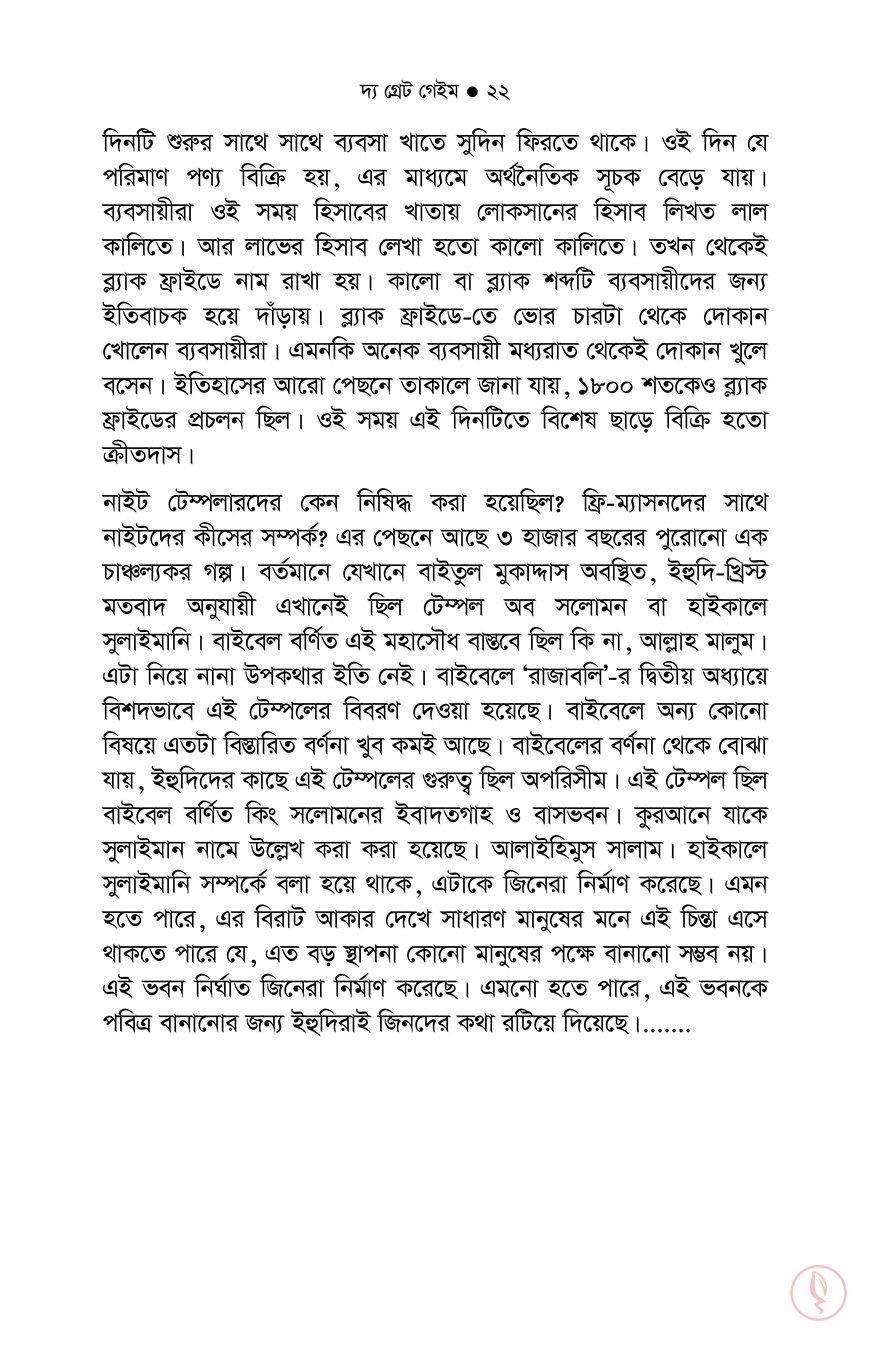 দ্য গ্রেট গেইম ● ২২

দিনটি শুরুর সাথে সাথে ব্যবসা খাতে সুদিন ফিরতে থাকে। ওই দিন যে পরিমাণ পণ্য বিক্রি হয়, এর মাধ্যমে অর্থনৈতিক সূচক বেড়ে যায়। ব্যবসায়ীরা ওই সময় হিসাবের খাতায় লোকসানের হিসাব লিখত লাল কালিতে। আর লাভের হিসাব লেখা হতো কালো কালিতে। তখন থেকেই ব্ল্যাক ফ্রাইডে নাম রাখা হয়। কালো বা ব্ল্যাক শব্দটি ব্যবসায়ীদের জন্য ইতিবাচক হয়ে দাঁড়ায়। ব্ল্যাক ফ্রাইডে-তে ভোর চারটা থেকে দোকান খোলেন ব্যবসায়ীরা। এমনকি অনেক ব্যবসায়ী মধ্যরাত থেকেই দোকান খুলে বসেন। ইতিহাসের আরো পেছনে তাকালে জানা যায়, ১৮০০ শতকেও ব্ল্যাক ফ্রাইডের প্রচলন ছিল। ওই সময় এই দিনটিতে বিশেষ ছাড়ে বিক্রি হতো ক্রীতদাস।

নাইট টেম্পলারদের কেন নিষিদ্ধ করা হয়েছিল? ফ্রি-ম্যাসনদের সাথে নাইটদের কীসের সম্পর্ক? এর পেছনে আছে ৩ হাজার বছরের পুরোনো এক চাঞ্চল্যকর গল্প। বর্তমানে যেখানে বাইতুল মুকাদ্দাস অবস্থিত, ইহুদি-খ্রিস্ট মতবাদ অনুযায়ী এখানেই ছিল টেম্পল অব সলোমন বা হাইকালে সুলাইমানি। বাইবেল বর্ণিত এই মহাসৌধ বাস্তবে ছিল কি না, আল্লাহ মালুম। এটা নিয়ে নানা উপকথার ইতি নেই। বাইবেলে 'রাজাবলি'-র দ্বিতীয় অধ্যায়ে বিশদভাবে এই টেম্পলের বিবরণ দেওয়া হয়েছে। বাইবেলে অন্য কোনো বিষয়ে এতটা বিস্তারিত বর্ণনা খুব কমই আছে। বাইবেলের বর্ণনা থেকে বোঝা যায়, ইহুদিদের কাছে এই টেম্পলের গুরুত্ব ছিল অপরিসীম। এই টেম্পল ছিল বাইবেল বর্ণিত কিং সলোমনের ইবাদতগাহ ও বাসভবন। কুরআনে যাকে সুলাইমান নামে উল্লেখ করা করা হয়েছে। আলাইহিমুস সালাম। হাইকালে সুলাইমানি সম্পর্কে বলা হয়ে থাকে, এটাকে জিনেরা নির্মাণ করেছে। এমন হতে পারে, এর বিরাট আকার দেখে সাধারণ মানুষের মনে এই চিন্তা এসে থাকতে পারে যে, এত বড় স্থাপনা কোনো মানুষের পক্ষে বানানো সম্ভব নয়। এই ভবন নির্ঘাত জিনেরা নির্মাণ করেছে। এমনো হতে পারে, এই ভবনকে পবিত্র বানানোর জন্য ইহুদিরাই জিনদের কথা রটিয়ে দিয়েছে।.......